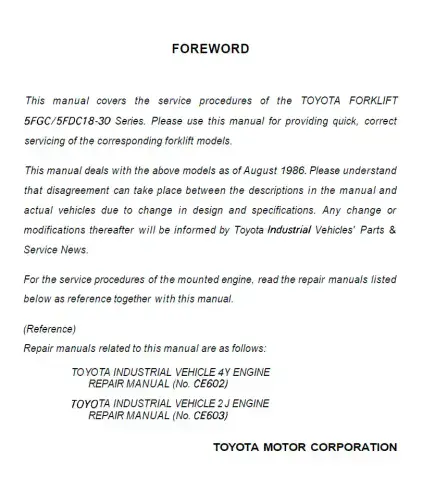 FOREWORD

This manual covers the service procedures of the TOYOTA FORKLIFT 5FGC/5FDC18-30 Series. Please use this manual for providing quick, correct servicing of the corresponding forklift models.

This manual deals with the above models as of August 1986. Please understand that disagreement can take place between the descriptions in the manual and actual vehicles due to change in design and specifications. Any change or modifications thereafter will be informed by Toyota Industrial Vehicles' Parts & Service News.

For the service procedures of the mounted engine, read the repair manuals listed below as reference together with this manual.

(Reference)
Repair manuals related to this manual are as follows:

TOYOTA INDUSTRIAL VEHICLE 4Y ENGINE REPAIR MANUAL (No. CE602)

TOYOTA INDUSTRIAL VEHICLE 2 J ENGINE REPAIR MANUAL (No. CE603)

TOYOTA MOTOR CORPORATION